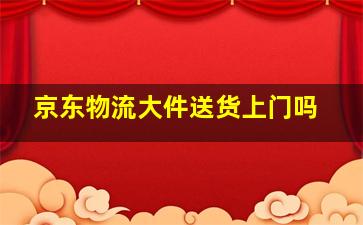 京东物流大件送货上门吗